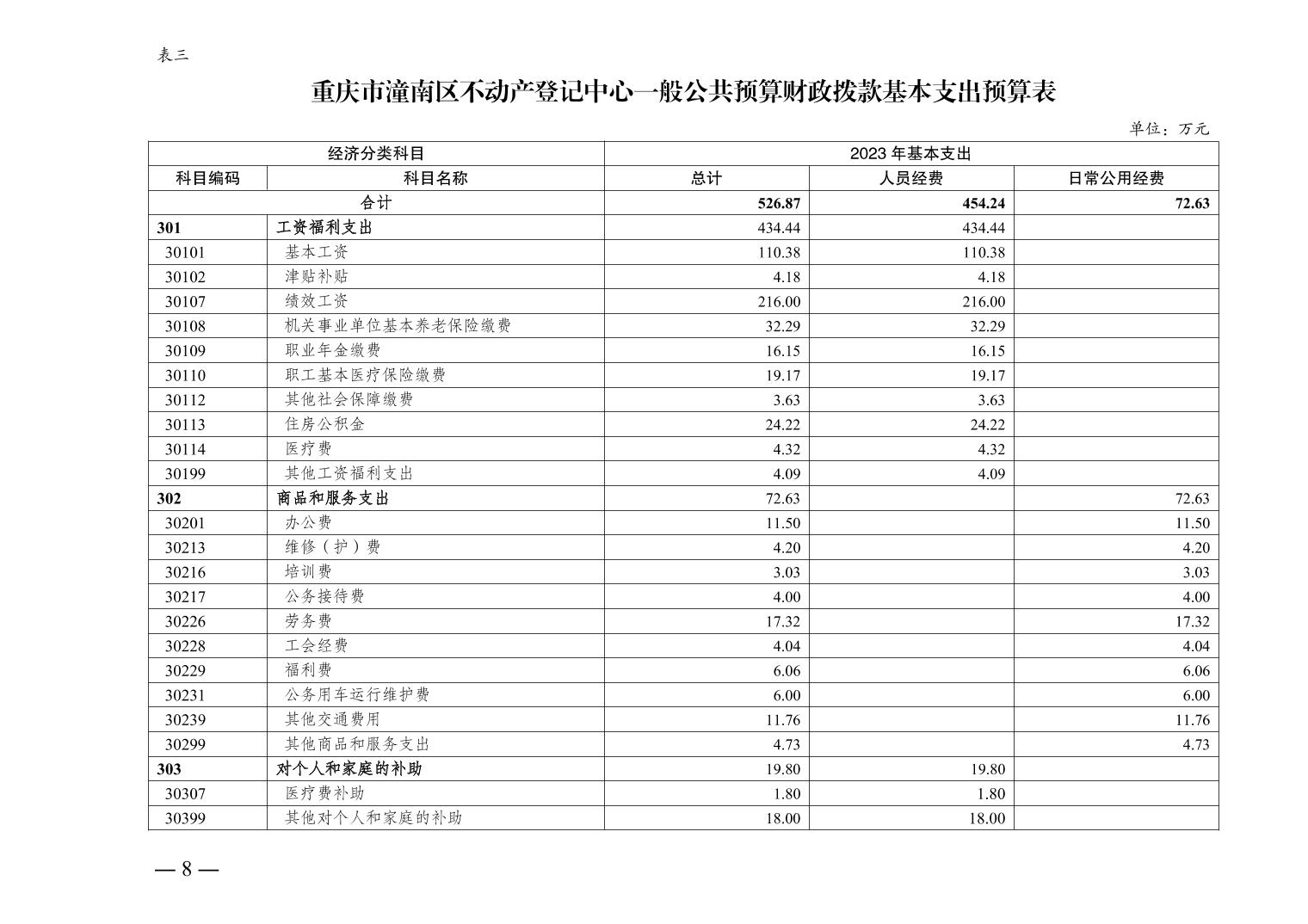 表三

重庆市潼南区不动产登记中心一般公共预算财政拨款基本支出预算表

单位：万元

| 经济分类科目 | | 2023 年基本支出 | | |
|---|---|---|---|---|
| 科目编码 | 科目名称 | 总计 | 人员经费 | 日常公用经费 |
| 合计 | | 526.87 | 454.24 | 72.63 |
| 301 | 工资福利支出 | 434.44 | 434.44 | |
| 30101 | 基本工资 | 110.38 | 110.38 | |
| 30102 | 津贴补贴 | 4.18 | 4.18 | |
| 30107 | 绩效工资 | 216.00 | 216.00 | |
| 30108 | 机关事业单位基本养老保险缴费 | 32.29 | 32.29 | |
| 30109 | 职业年金缴费 | 16.15 | 16.15 | |
| 30110 | 职工基本医疗保险缴费 | 19.17 | 19.17 | |
| 30112 | 其他社会保障缴费 | 3.63 | 3.63 | |
| 30113 | 住房公积金 | 24.22 | 24.22 | |
| 30114 | 医疗费 | 4.32 | 4.32 | |
| 30199 | 其他工资福利支出 | 4.09 | 4.09 | |
| 302 | 商品和服务支出 | 72.63 | | 72.63 |
| 30201 | 办公费 | 11.50 | | 11.50 |
| 30213 | 维修（护）费 | 4.20 | | 4.20 |
| 30216 | 培训费 | 3.03 | | 3.03 |
| 30217 | 公务接待费 | 4.00 | | 4.00 |
| 30226 | 劳务费 | 17.32 | | 17.32 |
| 30228 | 工会经费 | 4.04 | | 4.04 |
| 30229 | 福利费 | 6.06 | | 6.06 |
| 30231 | 公务用车运行维护费 | 6.00 | | 6.00 |
| 30239 | 其他交通费用 | 11.76 | | 11.76 |
| 30299 | 其他商品和服务支出 | 4.73 | | 4.73 |
| 303 | 对个人和家庭的补助 | 19.80 | 19.80 | |
| 30307 | 医疗费补助 | 1.80 | 1.80 | |
| 30399 | 其他对个人和家庭的补助 | 18.00 | 18.00 | |

— 8 —